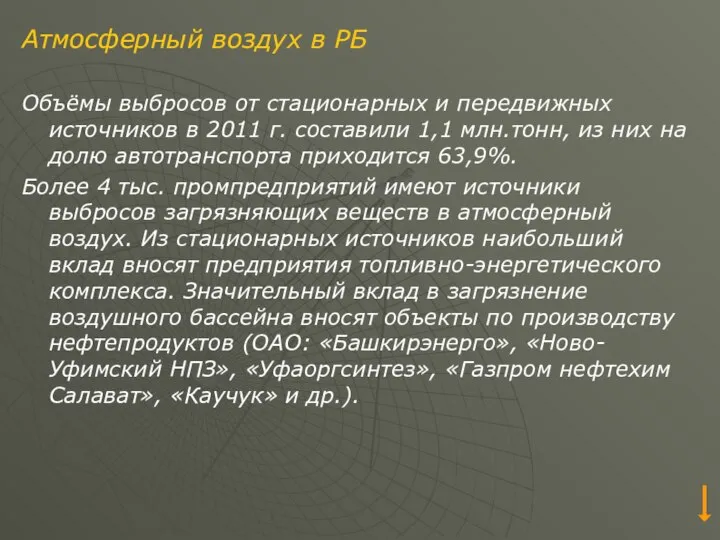 Атмосферный воздух в РБ

Объёмы выбросов от стационарных и передвижных источников в 2011 г. составили 1,1 млн.тонн, из них на долю автотранспорта приходится 63,9%.

Более 4 тыс. промпредприятий имеют источники выбросов загрязняющих веществ в атмосферный воздух. Из стационарных источников наибольший вклад вносят предприятия топливно-энергетического комплекса. Значительный вклад в загрязнение воздушного бассейна вносят объекты по производству нефтепродуктов (ОАО: «Башкирэнерго», «Ново-Уфимский НПЗ», «Уфаоргсинтез», «Газпром нефтехим Салават», «Каучук» и др.).